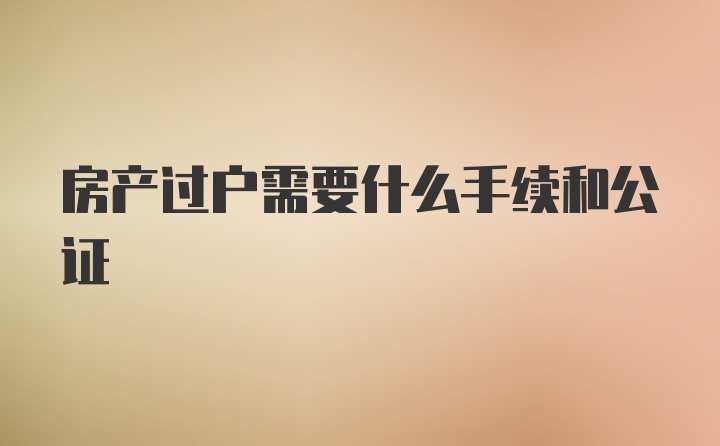 房产过户需要什么手续和公证